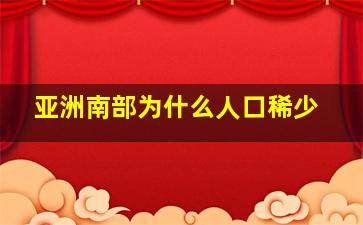 亚洲南部为什么人口稀少